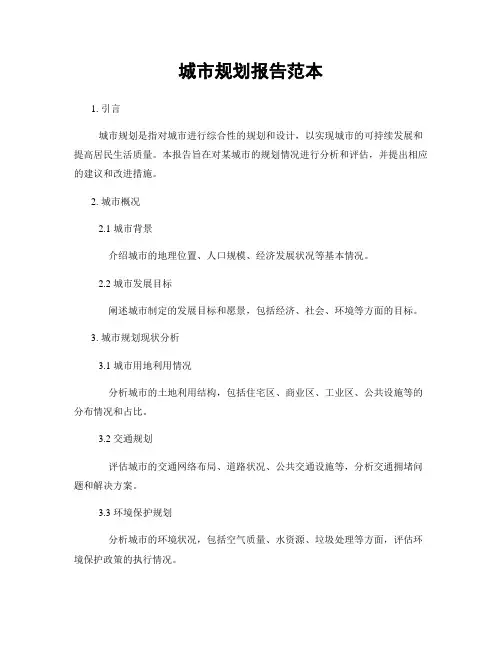 城市规划报告范本

1. 引言

城市规划是指对城市进行综合性的规划和设计，以实现城市的可持续发展和提高居民生活质量。本报告旨在对某城市的规划情况进行分析和评估，并提出相应的建议和改进措施。

2. 城市概况

2.1 城市背景

介绍城市的地理位置、人口规模、经济发展状况等基本情况。

2.2 城市发展目标

阐述城市制定的发展目标和愿景，包括经济、社会、环境等方面的目标。

3. 城市规划现状分析

3.1 城市用地利用情况

分析城市的土地利用结构，包括住宅区、商业区、工业区、公共设施等的分布情况和占比。

3.2 交通规划

评估城市的交通网络布局、道路状况、公共交通设施等，分析交通拥堵问题和解决方案。

3.3 环境保护规划

分析城市的环境状况，包括空气质量、水资源、垃圾处理等方面，评估环境保护政策的执行情况。